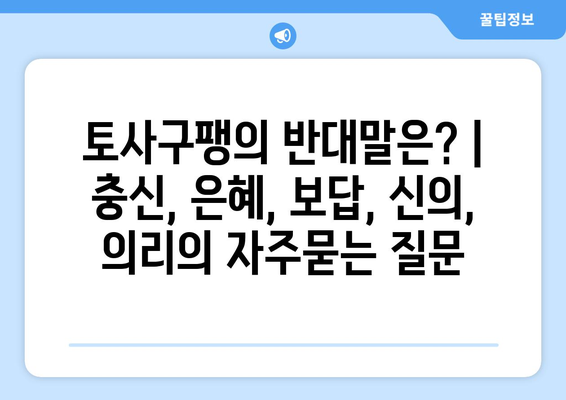 꿀팁정보

토사구팽의 반대말은? | 충신, 은혜, 보답, 신의, 의리의 자주묻는 질문